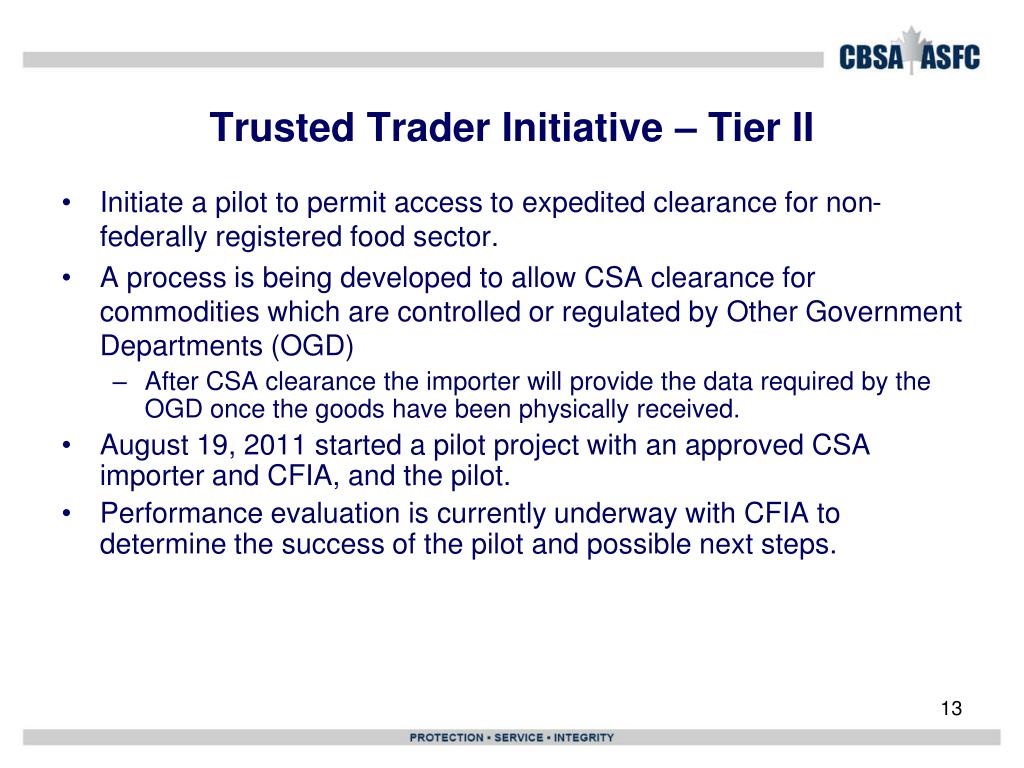 CBSA ASFC

Trusted Trader Initiative – Tier II

• Initiate a pilot to permit access to expedited clearance for non-federally registered food sector.
• A process is being developed to allow CSA clearance for commodities which are controlled or regulated by Other Government Departments (OGD)
– After CSA clearance the importer will provide the data required by the OGD once the goods have been physically received.
• August 19, 2011 started a pilot project with an approved CSA importer and CFIA, and the pilot.
• Performance evaluation is currently underway with CFIA to determine the success of the pilot and possible next steps.

13

PROTECTION • SERVICE • INTEGRITY